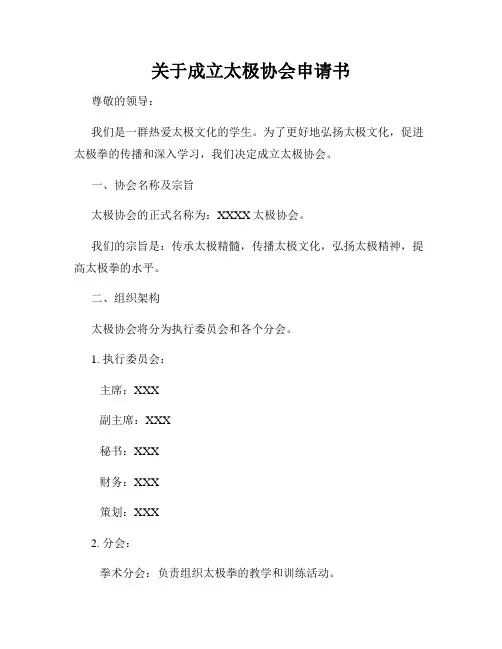 关于成立太极协会申请书

尊敬的领导：

我们是一群热爱太极文化的学生。为了更好地弘扬太极文化，促进太极拳的传播和深入学习，我们决定成立太极协会。

一、协会名称及宗旨

太极协会的正式名称为：XXXX 太极协会。

我们的宗旨是：传承太极精髓，传播太极文化，弘扬太极精神，提高太极拳的水平。

二、组织架构

太极协会将分为执行委员会和各个分会。

1. 执行委员会：

主席：XXX

副主席：XXX

秘书：XXX

财务：XXX

策划：XXX

2. 分会：

拳术分会：负责组织太极拳的教学和训练活动。